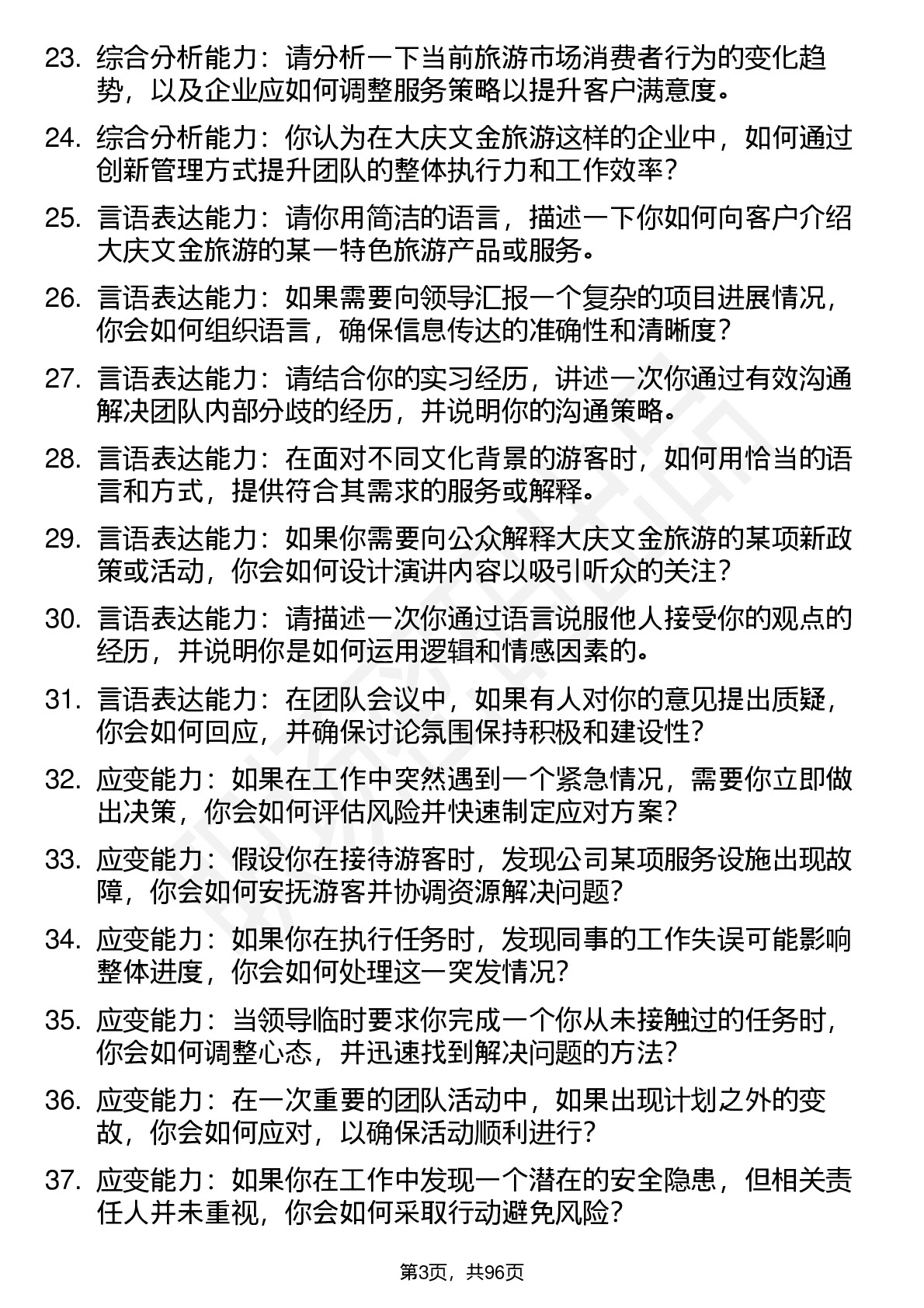 23. 综合分析能力：请分析一下当前旅游市场消费者行为的变化趋势，以及企业应如何调整服务策略以提升客户满意度。

24. 综合分析能力：你认为在大庆文金旅游这样的企业中，如何通过创新管理方式提升团队的整体执行力和工作效率？

25. 言语表达能力：请你用简洁的语言，描述一下你如何向客户介绍大庆文金旅游的某一特色旅游产品或服务。

26. 言语表达能力：如果需要向领导汇报一个复杂的项目进展情况，你会如何组织语言，确保信息传达的准确性和清晰度？

27. 言语表达能力：请结合你的实习经历，讲述一次你通过有效沟通解决团队内部分歧的经历，并说明你的沟通策略。

28. 言语表达能力：在面对不同文化背景的游客时，如何用恰当的语言和方式，提供符合其需求的服务或解释。

29. 言语表达能力：如果你需要向公众解释大庆文金旅游的某项新政策或活动，你会如何设计演讲内容以吸引听众的关注？

30. 言语表达能力：请描述一次你通过语言说服他人接受你的观点的经历，并说明你是如何运用逻辑和情感因素的。

31. 言语表达能力：在团队会议中，如果有人对你的意见提出质疑，你会如何回应，并确保讨论氛围保持积极和建设性？

32. 应变能力：如果在工作中突然遇到一个紧急情况，需要你立即做出决策，你会如何评估风险并快速制定应对方案？

33. 应变能力：假设你在接待游客时，发现公司某项服务设施出现故障，你会如何安抚游客并协调资源解决问题？

34. 应变能力：如果你在执行任务时，发现同事的工作失误可能影响整体进度，你会如何处理这一突发情况？

35. 应变能力：当领导临时要求你完成一个你从未接触过的任务时，你会如何调整心态，并迅速找到解决问题的方法？

36. 应变能力：在一次重要的团队活动中，如果出现计划之外的变故，你会如何应对，以确保活动顺利进行？

37. 应变能力：如果你在工作中发现一个潜在的安全隐患，但相关责任人并未重视，你会如何采取行动避免风险？

第3页，共96页